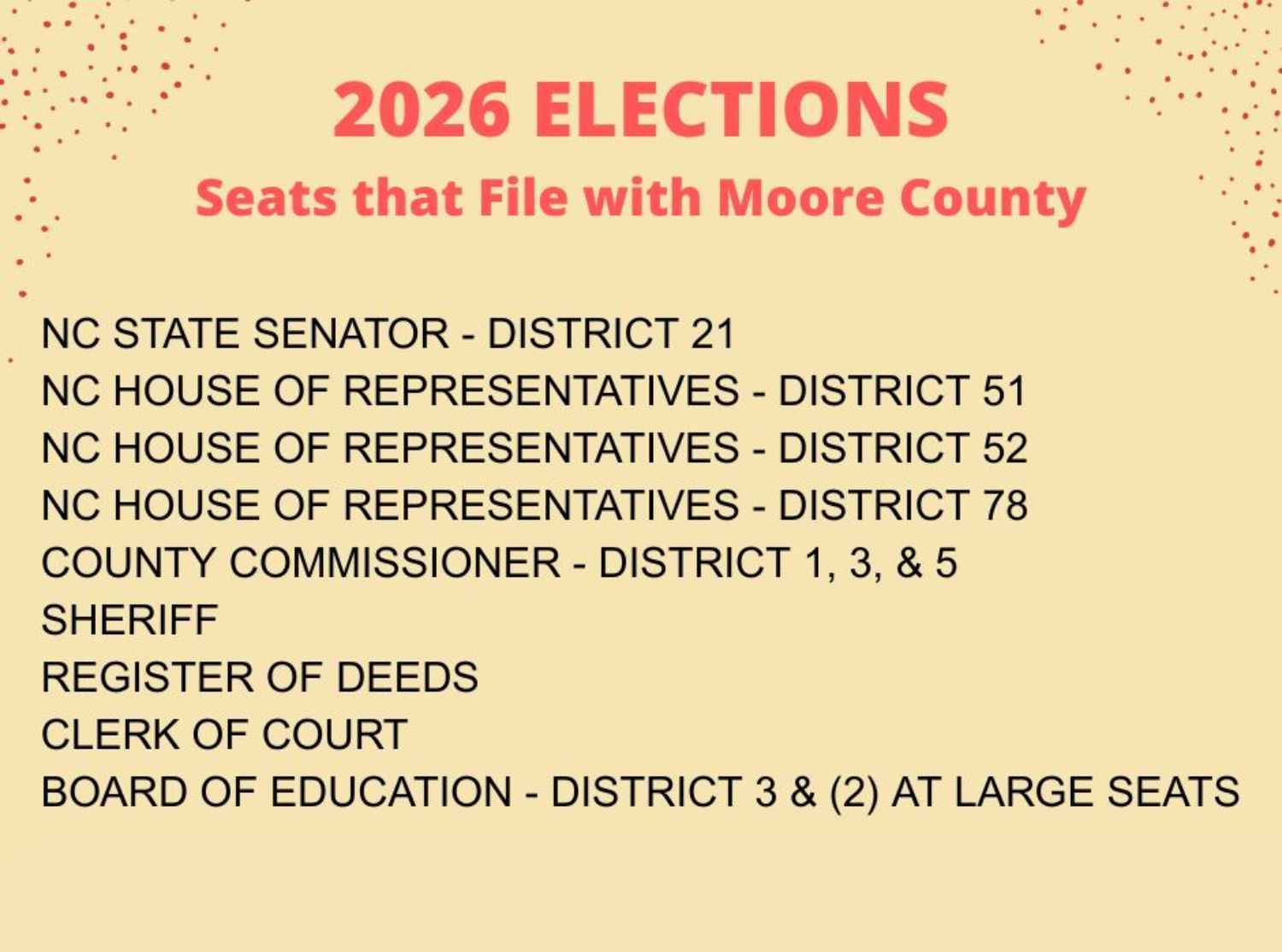 2026 ELECTIONS
Seats that File with Moore County

NC STATE SENATOR - DISTRICT 21
NC HOUSE OF REPRESENTATIVES - DISTRICT 51
NC HOUSE OF REPRESENTATIVES - DISTRICT 52
NC HOUSE OF REPRESENTATIVES - DISTRICT 78
COUNTY COMMISSIONER - DISTRICT 1, 3, & 5
SHERIFF
REGISTER OF DEEDS
CLERK OF COURT
BOARD OF EDUCATION - DISTRICT 3 & (2) AT LARGE SEATS